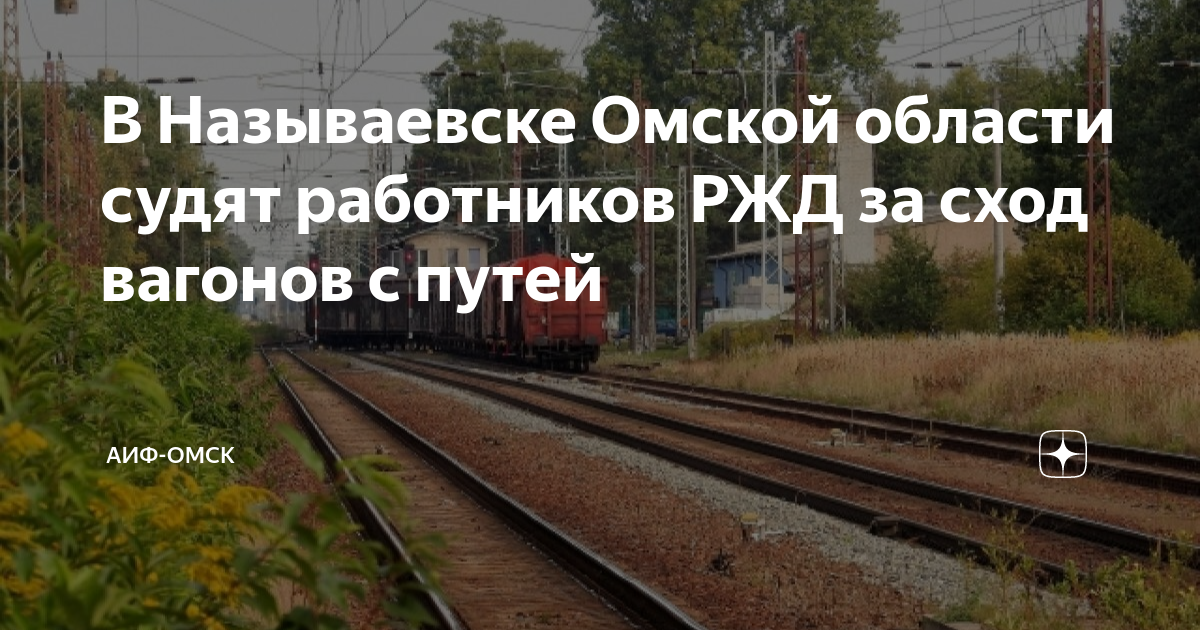 В Называевске Омской области судят работников РЖД за сход вагонов с путей

АИФ-ОМСК